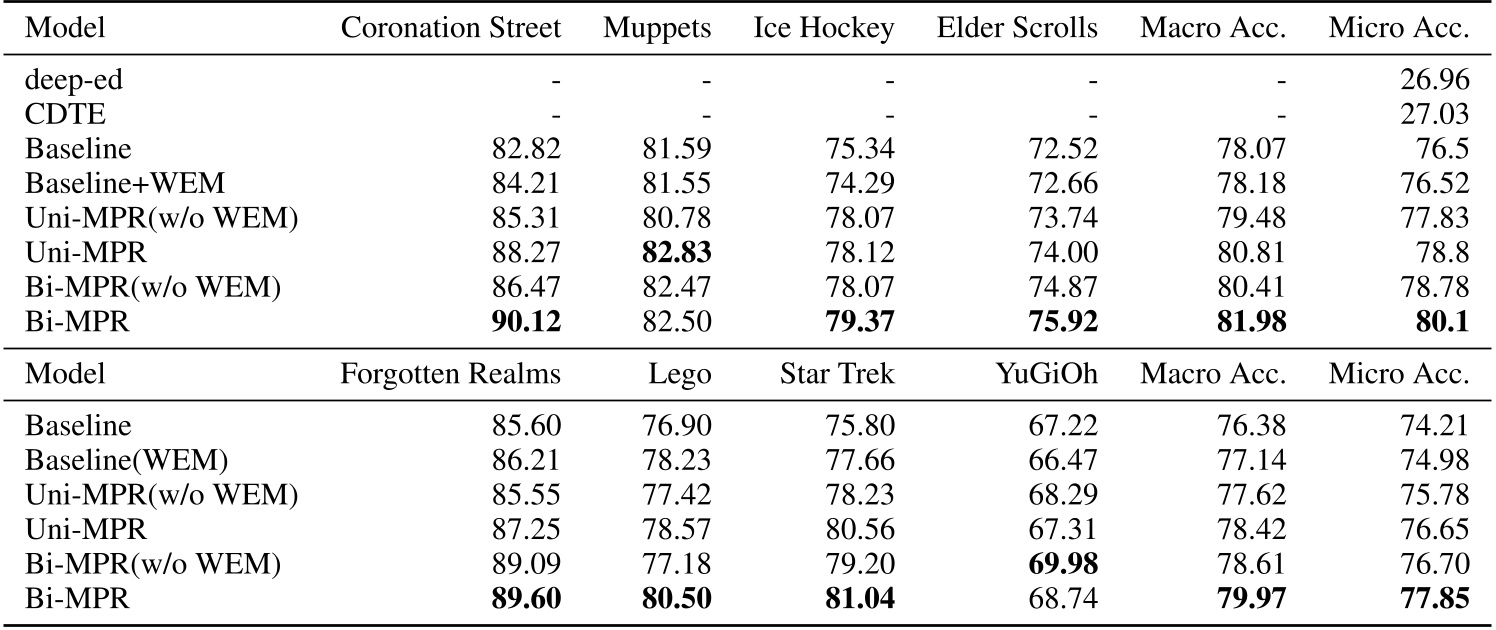 | Model | Coronation Street | Muppets | Ice Hockey | Elder Scrolls | Macro Acc. | Micro Acc. |
|---|---|---|---|---|---|---|
| deep-ed | - | - | - | - | - | 26.96 |
| CDTE | - | - | - | - | - | 27.03 |
| Baseline | 82.82 | 81.59 | 75.34 | 72.52 | 78.07 | 76.5 |
| Baseline+WEM | 84.21 | 81.55 | 74.29 | 72.66 | 78.18 | 76.52 |
| Uni-MPR(w/o WEM) | 85.31 | 80.78 | 78.07 | 73.74 | 79.48 | 77.83 |
| Uni-MPR | 88.27 | **82.83** | 78.12 | 74.00 | 80.81 | 78.8 |
| Bi-MPR(w/o WEM) | 86.47 | 82.47 | 78.07 | 74.87 | 80.41 | 78.78 |
| Bi-MPR | **90.12** | 82.50 | **79.37** | **75.92** | **81.98** | **80.1** |

| Model | Forgotten Realms | Lego | Star Trek | YuGiOh | Macro Acc. | Micro Acc. |
|---|---|---|---|---|---|---|
| Baseline | 85.60 | 76.90 | 75.80 | 67.22 | 76.38 | 74.21 |
| Baseline(WEM) | 86.21 | 78.23 | 77.66 | 66.47 | 77.14 | 74.98 |
| Uni-MPR(w/o WEM) | 85.55 | 77.42 | 78.23 | 68.29 | 77.62 | 75.78 |
| Uni-MPR | 87.25 | 78.57 | 80.56 | 67.31 | 78.42 | 76.65 |
| Bi-MPR(w/o WEM) | 89.09 | 77.18 | 79.20 | **69.98** | 78.61 | 76.70 |
| Bi-MPR | **89.60** | **80.50** | **81.04** | 68.74 | **79.97** | **77.85** |